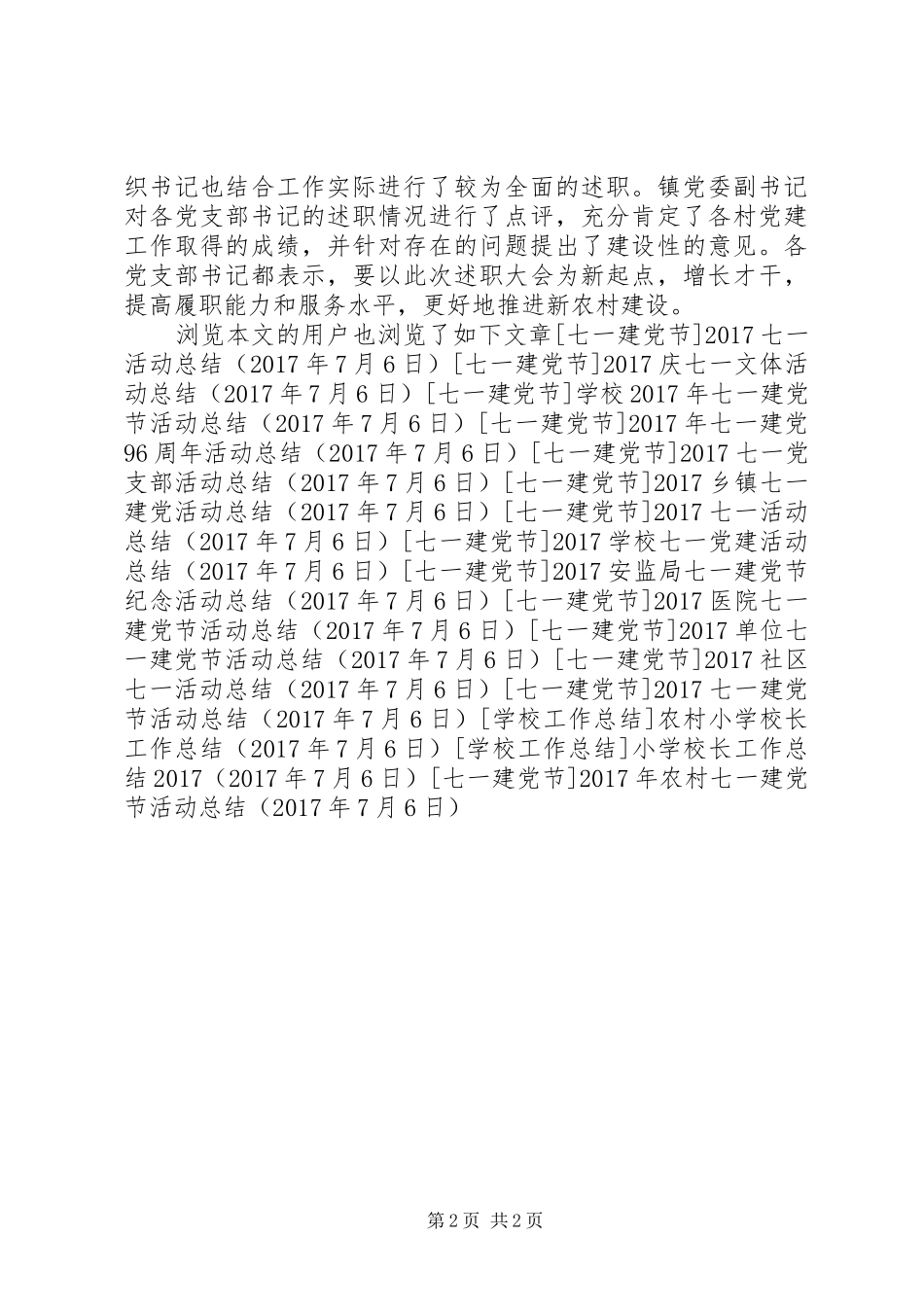 织书记也结合工作实际进行了较为全面的述职。镇党委副书记对各党支部书记的述职情况进行了点评，充分肯定了各村党建工作取得的成绩，并针对存在的问题提出了建设性的意见。各党支部书记都表示，要以此次述职大会为新起点，增长才干，提高履职能力和服务水平，更好地推进新农村建设。

浏览本文的用户也浏览了如下文章[七一建党节]2017七一活动总结（2017年7月6日）[七一建党节]2017庆七一文体活动总结（2017年7月6日）[七一建党节]学校2017年七一建党节活动总结（2017年7月6日）[七一建党节]2017年七一建党96周年活动总结（2017年7月6日）[七一建党节]2017七一党支部活动总结（2017年7月6日）[七一建党节]2017乡镇七一建党活动总结（2017年7月6日）[七一建党节]2017七一活动总结（2017年7月6日）[七一建党节]2017学校七一党建活动总结（2017年7月6日）[七一建党节]2017安监局七一建党节纪念活动总结（2017年7月6日）[七一建党节]2017医院七一建党节活动总结（2017年7月6日）[七一建党节]2017单位七一建党节活动总结（2017年7月6日）[七一建党节]2017社区七一活动总结（2017年7月6日）[七一建党节]2017七一建党节活动总结（2017年7月6日）[学校工作总结]农村小学校长工作总结（2017年7月6日）[学校工作总结]小学校长工作总结2017（2017年7月6日）[七一建党节]2017年农村七一建党节活动总结（2017年7月6日）

第2页 共2页